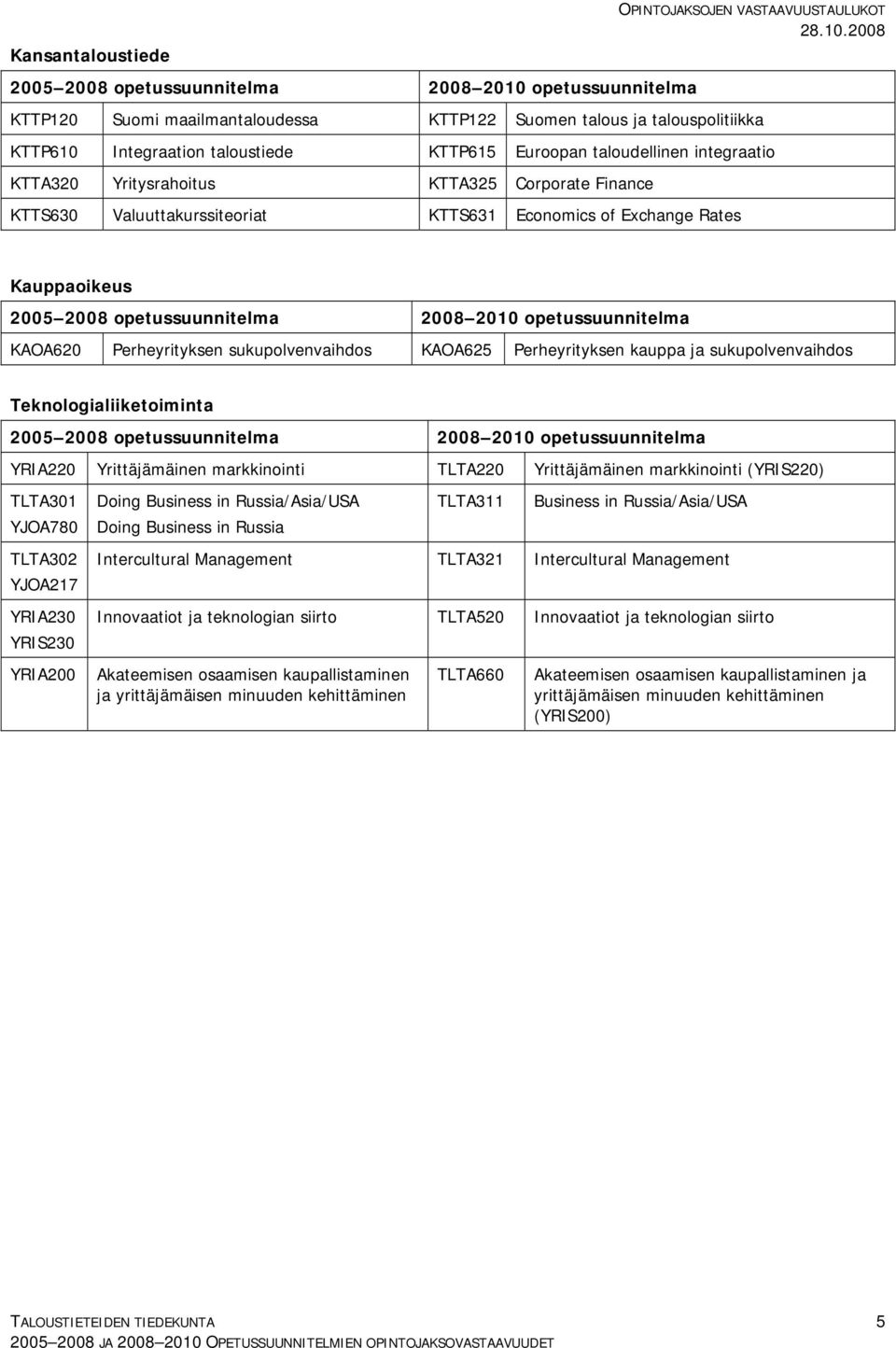 OPINTOJAKSOJEN VASTAAVUUSTAULUKOT
28.10.2008

Kansantaloustiede

| 2005–2008 opetussuunnitelma | | 2008–2010 opetussuunnitelma | |
|---|---|---|---|
| KTTP120 | Suomi maailmantaloudessa | KTTP122 | Suomen talous ja talouspolitiikka |
| KTTP610 | Integraation taloustiede | KTTP615 | Euroopan taloudellinen integraatio |
| KTTA320 | Yritysrahoitus | KTTA325 | Corporate Finance |
| KTTS630 | Valuuttakurssiteoriat | KTTS631 | Economics of Exchange Rates |

Kauppaoikeus

| 2005–2008 opetussuunnitelma | | 2008–2010 opetussuunnitelma | |
|---|---|---|---|
| KAOA620 | Perheyrityksen sukupolvenvaihdos | KAOA625 | Perheyrityksen kauppa ja sukupolvenvaihdos |

Teknologialiiketoiminta

| 2005–2008 opetussuunnitelma | | 2008–2010 opetussuunnitelma | |
|---|---|---|---|
| YRIA220 | Yrittäjämäinen markkinointi | TLTA220 | Yrittäjämäinen markkinointi (YRIS220) |
| TLTA301 YJOA780 | Doing Business in Russia/Asia/USA Doing Business in Russia | TLTA311 | Business in Russia/Asia/USA |
| TLTA302 YJOA217 | Intercultural Management | TLTA321 | Intercultural Management |
| YRIA230 YRIS230 | Innovaatiot ja teknologian siirto | TLTA520 | Innovaatiot ja teknologian siirto |
| YRIA200 | Akateemisen osaamisen kaupallistaminen ja yrittäjämäisen minuuden kehittäminen | TLTA660 | Akateemisen osaamisen kaupallistaminen ja yrittäjämäisen minuuden kehittäminen (YRIS200) |

TALOUSTIETEIDEN TIEDEKUNTA 5
2005–2008 JA 2008–2010 OPETUSSUUNNITELMIEN OPINTOJAKSOVASTAAVUUDET